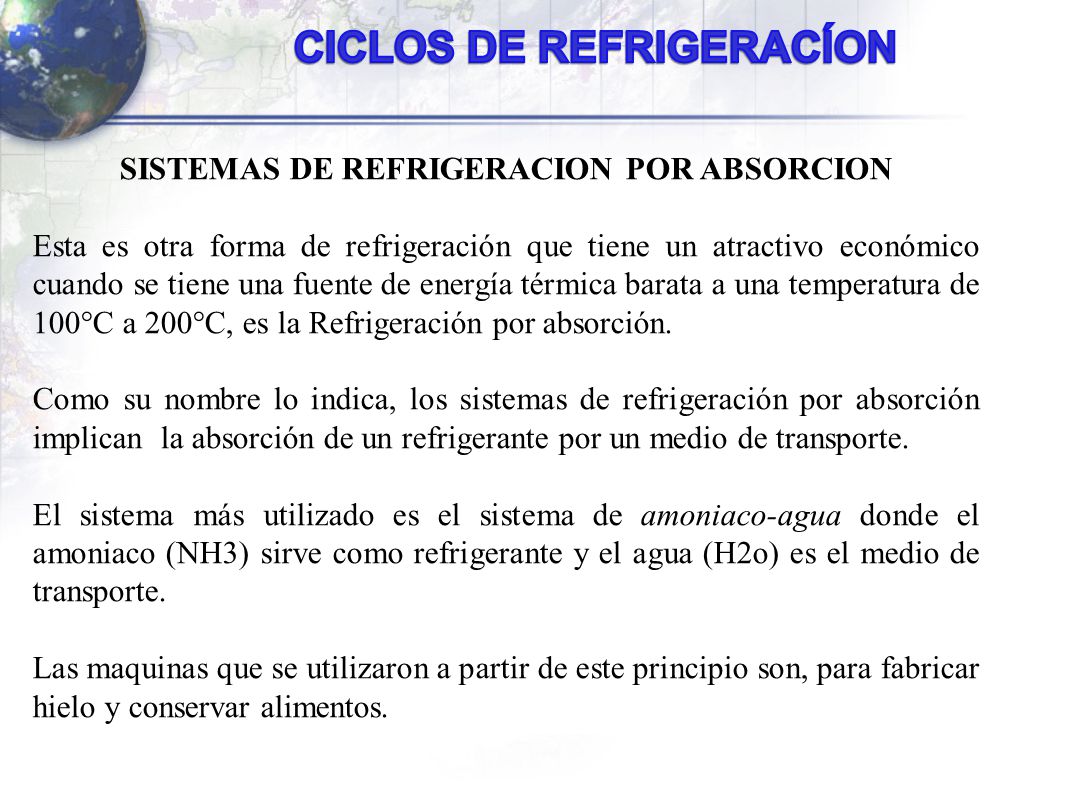 CICLOS DE REFRIGERACÍON

SISTEMAS DE REFRIGERACION POR ABSORCION

Esta es otra forma de refrigeración que tiene un atractivo económico cuando se tiene una fuente de energía térmica barata a una temperatura de 100°C a 200°C, es la Refrigeración por absorción.

Como su nombre lo indica, los sistemas de refrigeración por absorción implican la absorción de un refrigerante por un medio de transporte.

El sistema más utilizado es el sistema de amoniaco-agua donde el amoniaco (NH3) sirve como refrigerante y el agua (H2o) es el medio de transporte.

Las maquinas que se utilizaron a partir de este principio son, para fabricar hielo y conservar alimentos.